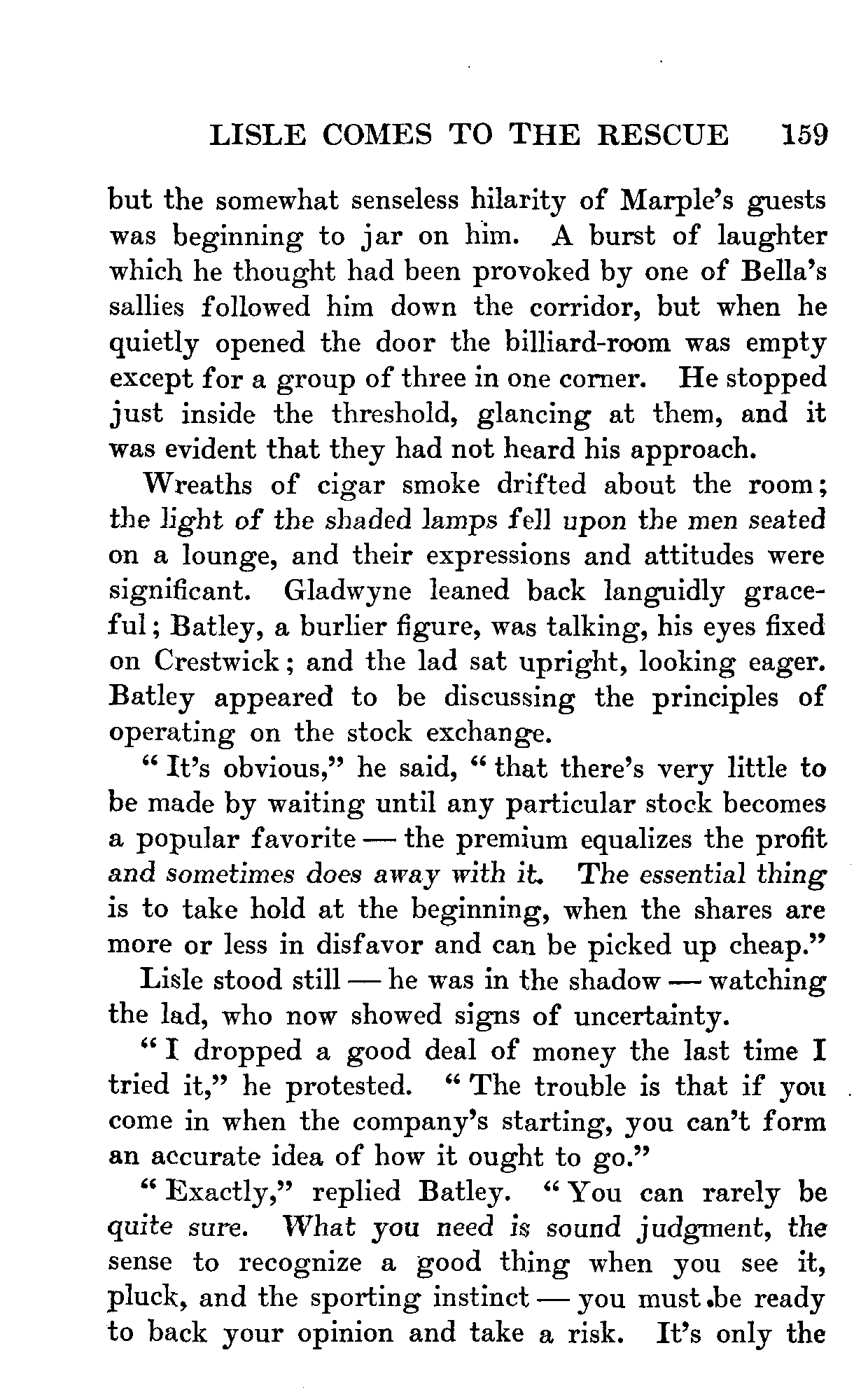 LISLE COMES TO THE RESCUE 159

but the somewhat senseless hilarity of Marple's guests was beginning to jar on him. A burst of laughter which he thought had been provoked by one of Bella's sallies followed him down the corridor, but when he quietly opened the door the billiard-room was empty except for a group of three in one corner. He stopped just inside the threshold, glancing at them, and it was evident that they had not heard his approach.

Wreaths of cigar smoke drifted about the room; the light of the shaded lamps fell upon the men seated on a lounge, and their expressions and attitudes were significant. Gladwyne leaned back languidly graceful; Batley, a burlier figure, was talking, his eyes fixed on Crestwick; and the lad sat upright, looking eager. Batley appeared to be discussing the principles of operating on the stock exchange.

"It's obvious," he said, "that there's very little to be made by waiting until any particular stock becomes a popular favorite — the premium equalizes the profit and sometimes does away with it. The essential thing is to take hold at the beginning, when the shares are more or less in disfavor and can be picked up cheap."

Lisle stood still — he was in the shadow — watching the lad, who now showed signs of uncertainty.

"I dropped a good deal of money the last time I tried it," he protested. "The trouble is that if you come in when the company's starting, you can't form an accurate idea of how it ought to go."

"Exactly," replied Batley. "You can rarely be quite sure. What you need is sound judgment, the sense to recognize a good thing when you see it, pluck, and the sporting instinct — you must be ready to back your opinion and take a risk. It's only the